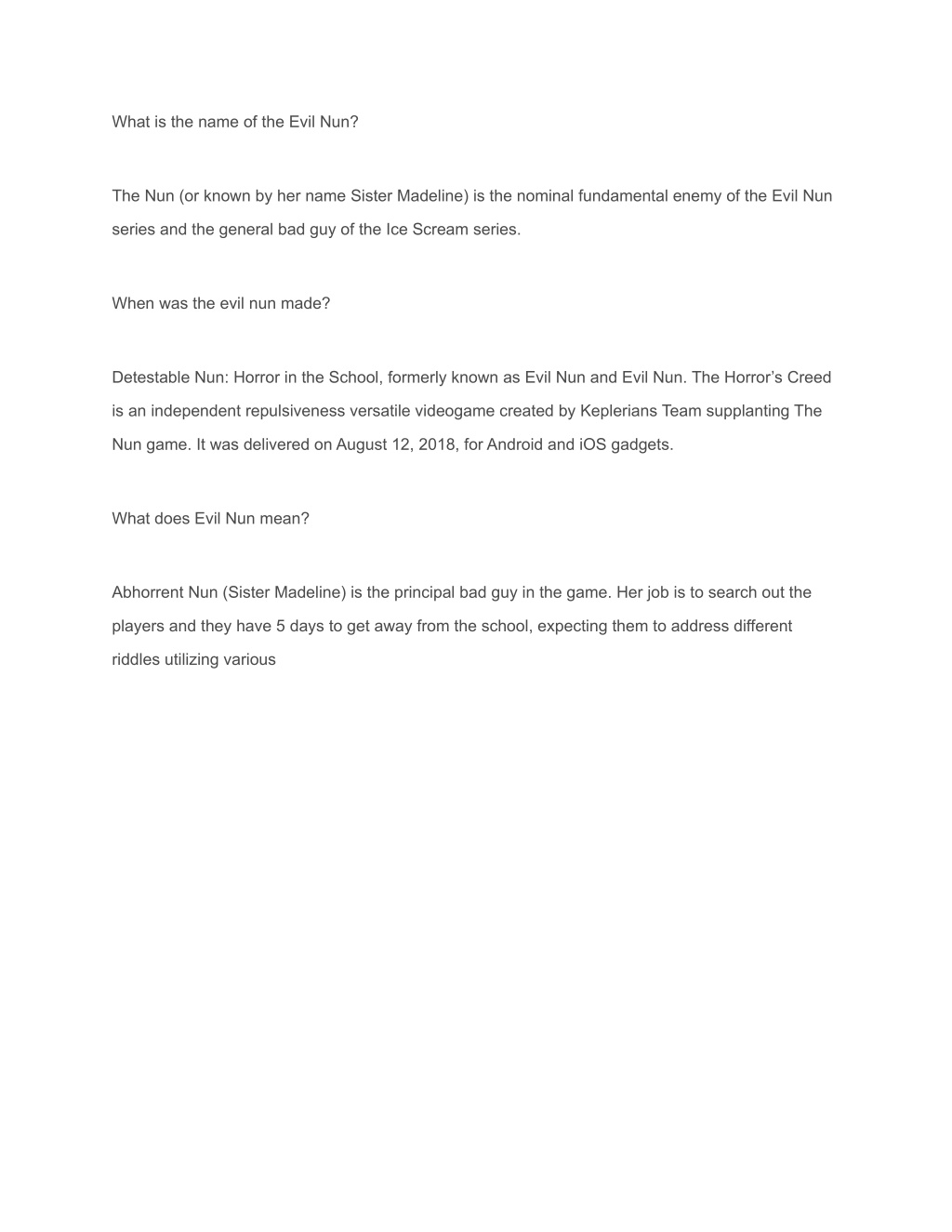 What is the name of the Evil Nun?

The Nun (or known by her name Sister Madeline) is the nominal fundamental enemy of the Evil Nun series and the general bad guy of the Ice Scream series.

When was the evil nun made?

Detestable Nun: Horror in the School, formerly known as Evil Nun and Evil Nun. The Horror’s Creed is an independent repulsiveness versatile videogame created by Keplerians Team supplanting The Nun game. It was delivered on August 12, 2018, for Android and iOS gadgets.

What does Evil Nun mean?

Abhorrent Nun (Sister Madeline) is the principal bad guy in the game. Her job is to search out the players and they have 5 days to get away from the school, expecting them to address different riddles utilizing various